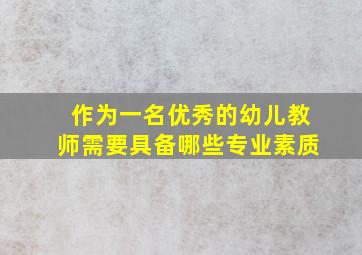 作为一名优秀的幼儿教师需要具备哪些专业素质